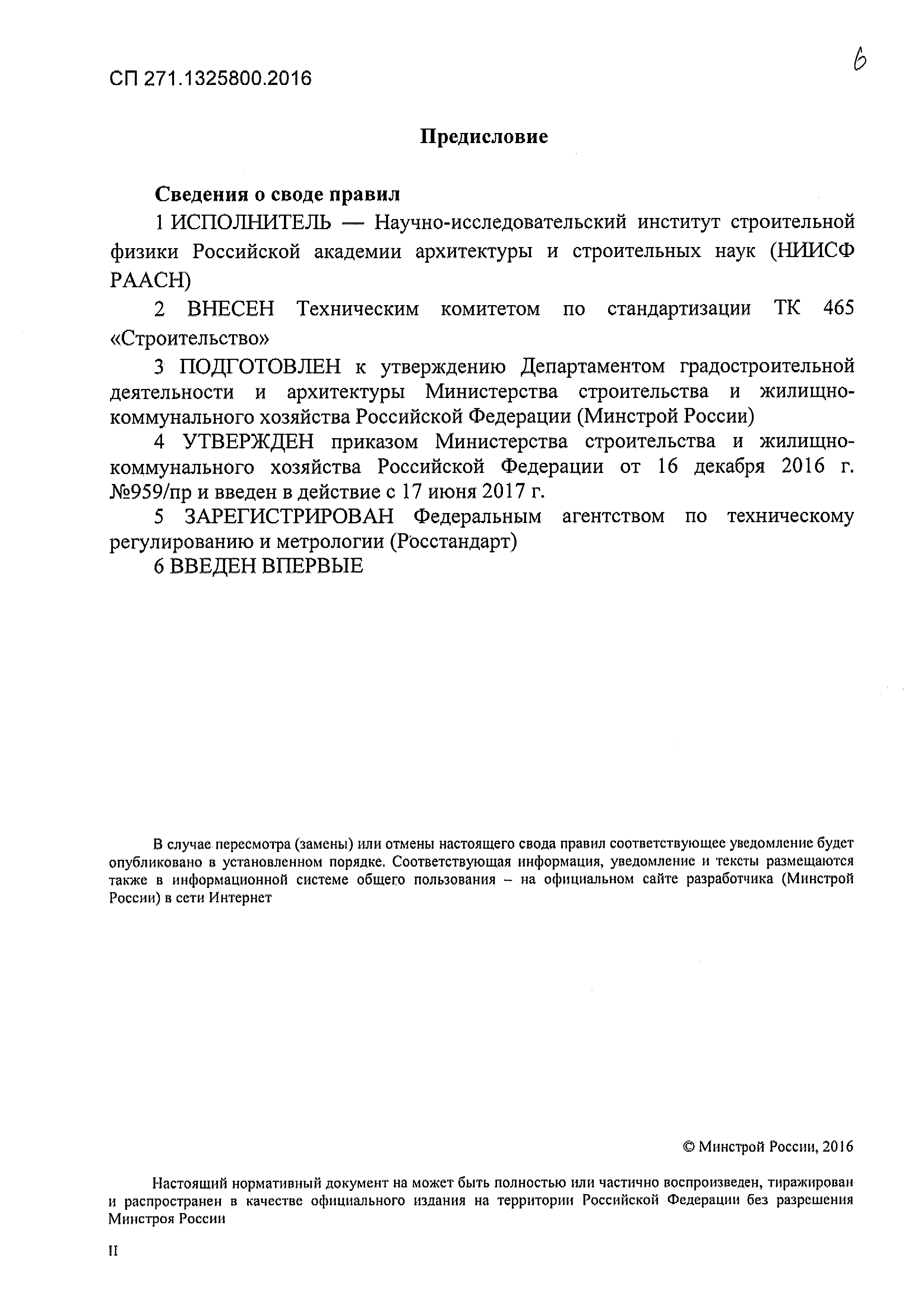 СП 271.1325800.2016

6

Предисловие

Сведения о своде правил

1 ИСПОЛНИТЕЛЬ — Научно-исследовательский институт строительной физики Российской академии архитектуры и строительных наук (НИИСФ РААСН)

2 ВНЕСЕН Техническим комитетом по стандартизации ТК 465 «Строительство»

3 ПОДГОТОВЛЕН к утверждению Департаментом градостроительной деятельности и архитектуры Министерства строительства и жилищно-коммунального хозяйства Российской Федерации (Минстрой России)

4 УТВЕРЖДЕН приказом Министерства строительства и жилищно-коммунального хозяйства Российской Федерации от 16 декабря 2016 г. №959/пр и введен в действие с 17 июня 2017 г.

5 ЗАРЕГИСТРИРОВАН Федеральным агентством по техническому регулированию и метрологии (Росстандарт)

6 ВВЕДЕН ВПЕРВЫЕ

В случае пересмотра (замены) или отмены настоящего свода правил соответствующее уведомление будет опубликовано в установленном порядке. Соответствующая информация, уведомление и тексты размещаются также в информационной системе общего пользования – на официальном сайте разработчика (Минстрой России) в сети Интернет

© Минстрой России, 2016

Настоящий нормативный документ на может быть полностью или частично воспроизведен, тиражирован и распространен в качестве официального издания на территории Российской Федерации без разрешения Минстроя России

II